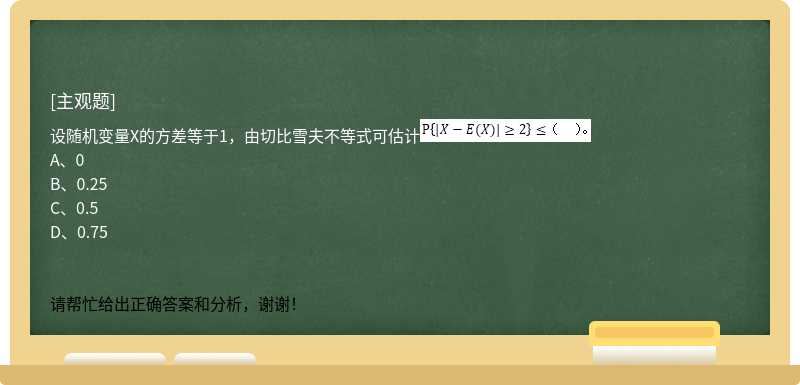 [主观题]

设随机变量X的方差等于1，由切比雪夫不等式可估计$P\{|X-E(X)|\geq 2\}\leq$（　）。
A、0
B、0.25
C、0.5
D、0.75

请帮忙给出正确答案和分析，谢谢！